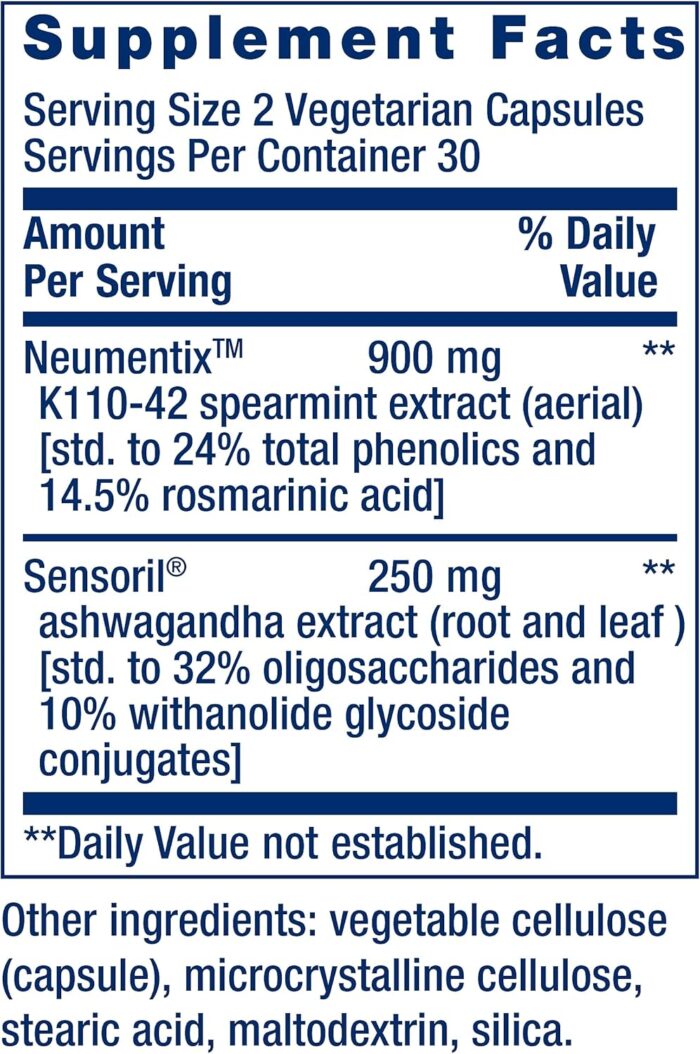 Supplement Facts

Serving Size 2 Vegetarian Capsules
Servings Per Container 30

| Amount Per Serving | | % Daily Value |
|---|---|---|
| Neumentix™ K110-42 spearmint extract (aerial) [std. to 24% total phenolics and 14.5% rosmarinic acid] | 900 mg | ** |
| Sensoril® ashwagandha extract (root and leaf ) [std. to 32% oligosaccharides and 10% withanolide glycoside conjugates] | 250 mg | ** |

**Daily Value not established.

Other ingredients: vegetable cellulose (capsule), microcrystalline cellulose, stearic acid, maltodextrin, silica.